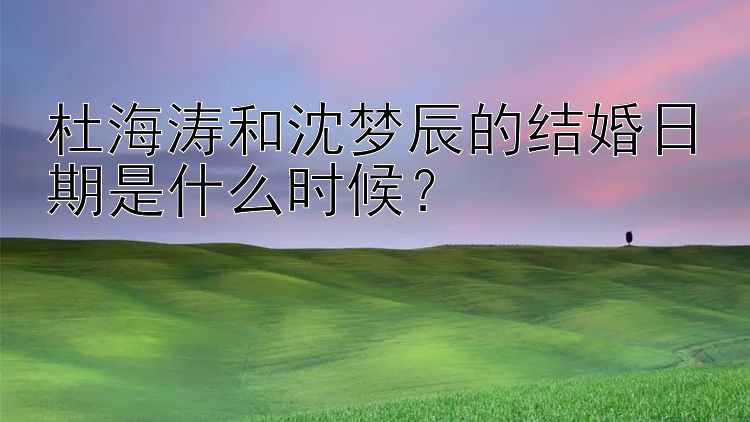 杜海涛和沈梦辰的结婚日期是什么时候？